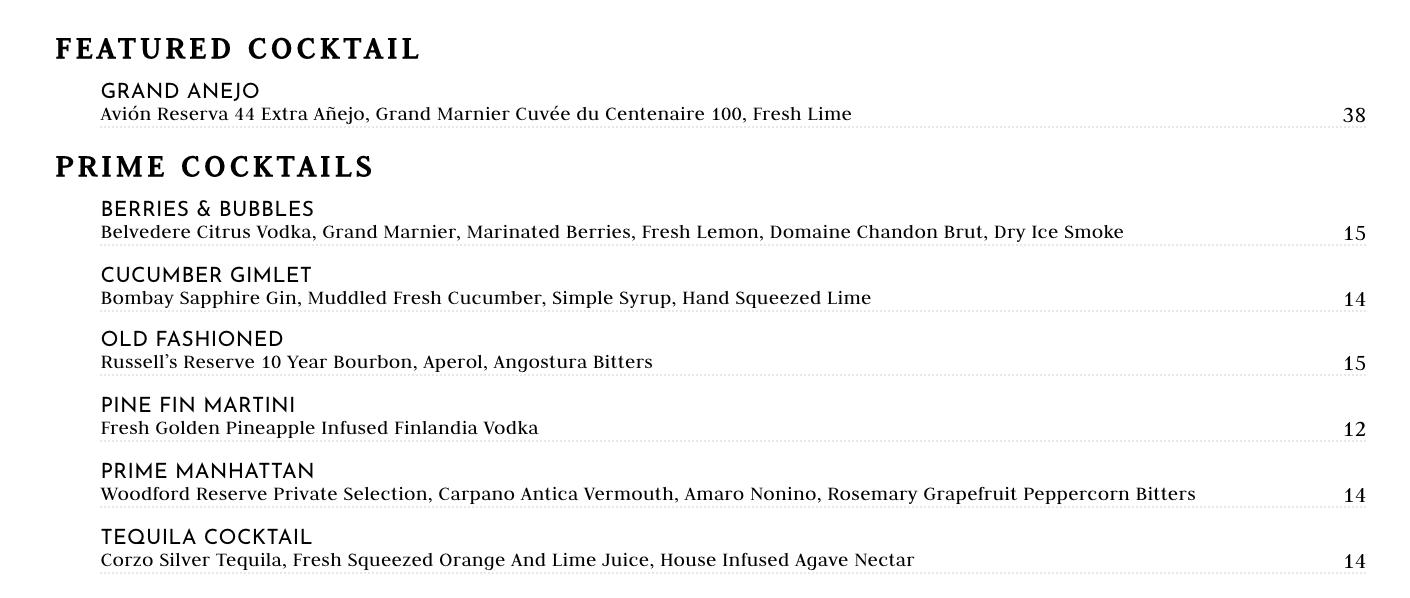 FEATURED COCKTAIL

GRAND ANEJO
Avión Reserva 44 Extra Añejo, Grand Marnier Cuvée du Centenaire 100, Fresh Lime 38

PRIME COCKTAILS

BERRIES & BUBBLES
Belvedere Citrus Vodka, Grand Marnier, Marinated Berries, Fresh Lemon, Domaine Chandon Brut, Dry Ice Smoke 15

CUCUMBER GIMLET
Bombay Sapphire Gin, Muddled Fresh Cucumber, Simple Syrup, Hand Squeezed Lime 14

OLD FASHIONED
Russell's Reserve 10 Year Bourbon, Aperol, Angostura Bitters 15

PINE FIN MARTINI
Fresh Golden Pineapple Infused Finlandia Vodka 12

PRIME MANHATTAN
Woodford Reserve Private Selection, Carpano Antica Vermouth, Amaro Nonino, Rosemary Grapefruit Peppercorn Bitters 14

TEQUILA COCKTAIL
Corzo Silver Tequila, Fresh Squeezed Orange And Lime Juice, House Infused Agave Nectar 14